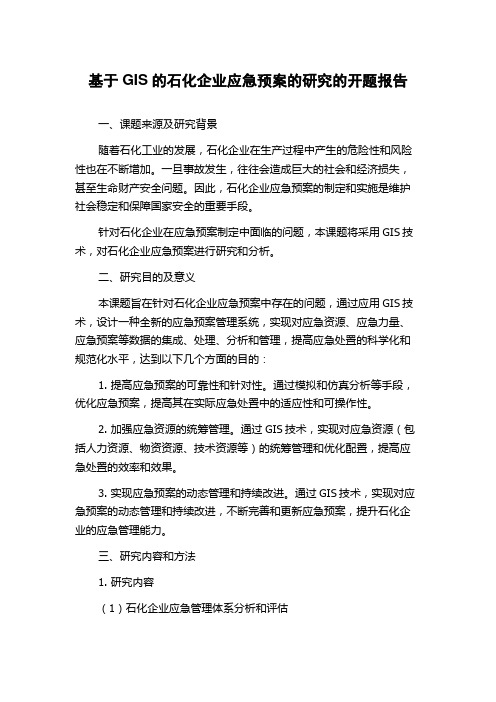 基于 GIS 的石化企业应急预案的研究的开题报告

一、课题来源及研究背景

随着石化工业的发展，石化企业在生产过程中产生的危险性和风险性也在不断增加。一旦事故发生，往往会造成巨大的社会和经济损失，甚至生命财产安全问题。因此，石化企业应急预案的制定和实施是维护社会稳定和保障国家安全的重要手段。

针对石化企业在应急预案制定中面临的问题，本课题将采用 GIS 技术，对石化企业应急预案进行研究和分析。

二、研究目的及意义

本课题旨在针对石化企业应急预案中存在的问题，通过应用 GIS 技术，设计一种全新的应急预案管理系统，实现对应急资源、应急力量、应急预案等数据的集成、处理、分析和管理，提高应急处置的科学化和规范化水平，达到以下几个方面的目的：

1. 提高应急预案的可靠性和针对性。通过模拟和仿真分析等手段，优化应急预案，提高其在实际应急处置中的适应性和可操作性。

2. 加强应急资源的统筹管理。通过 GIS 技术，实现对应急资源（包括人力资源、物资资源、技术资源等）的统筹管理和优化配置，提高应急处置的效率和效果。

3. 实现应急预案的动态管理和持续改进。通过 GIS 技术，实现对应急预案的动态管理和持续改进，不断完善和更新应急预案，提升石化企业的应急管理能力。

三、研究内容和方法

1. 研究内容

（1）石化企业应急管理体系分析和评估